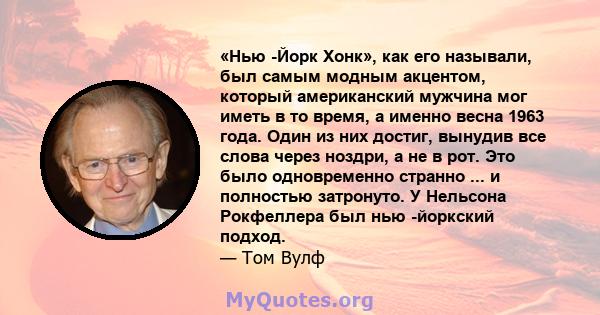 «Нью -Йорк Хонк», как его называли, был самым модным акцентом, который американский мужчина мог иметь в то время, а именно весна 1963 года. Один из них достиг, вынудив все слова через ноздри, а не в рот. Это было одновременно странно ... и полностью затронуто. У Нельсона Рокфеллера был нью -йоркский подход.
— Том Вулф

MyQuotes.org